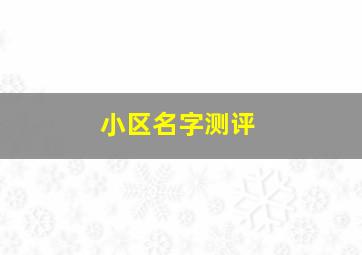 小区名字测评